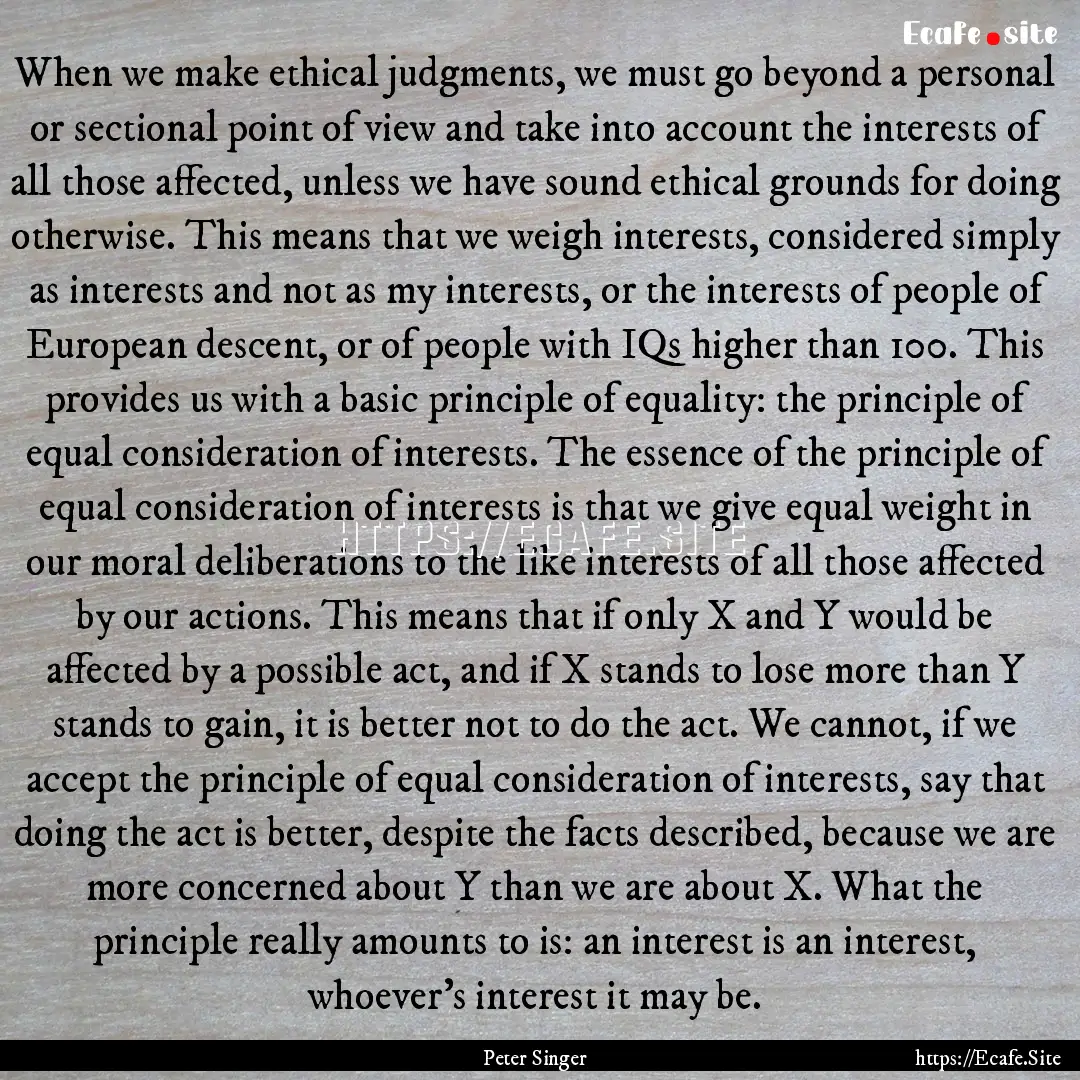 Ecafe.site

When we make ethical judgments, we must go beyond a personal or sectional point of view and take into account the interests of all those affected, unless we have sound ethical grounds for doing otherwise. This means that we weigh interests, considered simply as interests and not as my interests, or the interests of people of European descent, or of people with IQs higher than 100. This provides us with a basic principle of equality: the principle of equal consideration of interests. The essence of the principle of equal consideration of interests is that we give equal weight in our moral deliberations to the like interests of all those affected by our actions. This means that if only X and Y would be affected by a possible act, and if X stands to lose more than Y stands to gain, it is better not to do the act. We cannot, if we accept the principle of equal consideration of interests, say that doing the act is better, despite the facts described, because we are more concerned about Y than we are about X. What the principle really amounts to is: an interest is an interest, whoever's interest it may be.

HTTPS://ECAFE.SITE

Peter Singer

https://Ecafe.Site